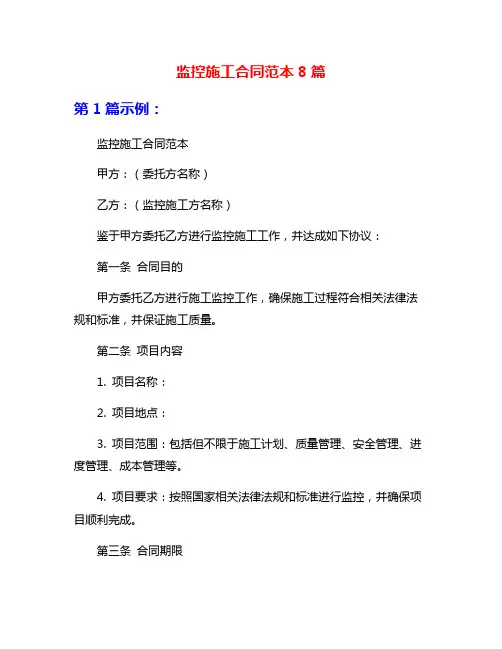 监控施工合同范本 8 篇

第 1 篇示例：

监控施工合同范本

甲方：（委托方名称）

乙方：（监控施工方名称）

鉴于甲方委托乙方进行监控施工工作，并达成如下协议：

第一条 合同目的

甲方委托乙方进行施工监控工作，确保施工过程符合相关法律法规和标准，并保证施工质量。

第二条 项目内容

1. 项目名称：

2. 项目地点：

3. 项目范围：包括但不限于施工计划、质量管理、安全管理、进度管理、成本管理等。

4. 项目要求：按照国家相关法律法规和标准进行监控，并确保项目顺利完成。

第三条 合同期限